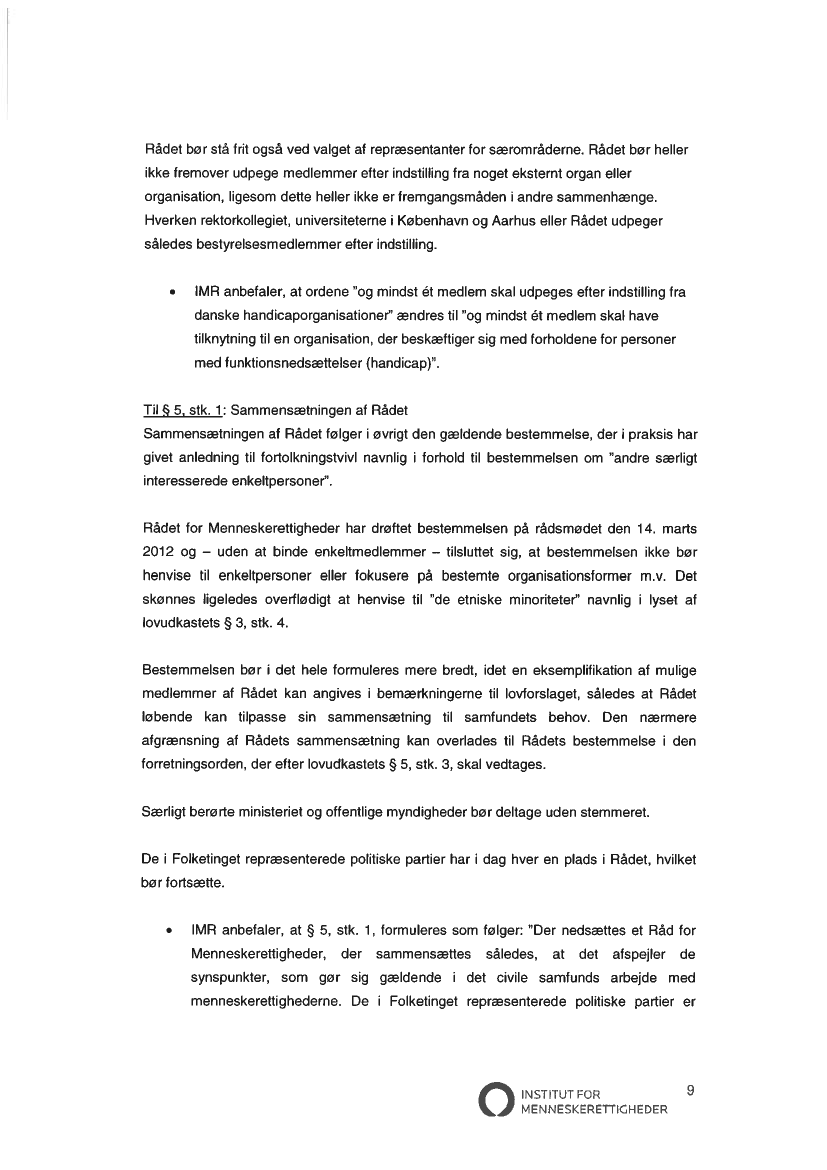 Rådet bør stå frit også ved valget af repræsentanter for særområderne. Rådet bør heller ikke fremover udpege medlemmer efter indstilling fra noget eksternt organ eller organisation, ligesom dette heller ikke er fremgangsmåden i andre sammenhænge. Hverken rektorkollegiet, universiteterne i København og Aarhus eller Rådet udpeger således bestyrelsesmedlemmer efter indstilling.

• IMR anbefaler, at ordene "og mindst ét medlem skal udpeges efter indstilling fra danske handicaporganisationer" ændres til "og mindst ét medlem skal have tilknytning til en organisation, der beskæftiger sig med forholdene for personer med funktionsnedsættelser (handicap)".

Til § 5, stk. 1: Sammensætningen af Rådet
Sammensætningen af Rådet følger i øvrigt den gældende bestemmelse, der i praksis har givet anledning til fortolkningstvivl navnlig i forhold til bestemmelsen om "andre særligt interesserede enkeltpersoner".

Rådet for Menneskerettigheder har drøftet bestemmelsen på rådsmødet den 14. marts 2012 og – uden at binde enkeltmedlemmer – tilsluttet sig, at bestemmelsen ikke bør henvise til enkeltpersoner eller fokusere på bestemte organisationsformer m.v. Det skønnes ligeledes overflødigt at henvise til "de etniske minoriteter" navnlig i lyset af lovudkastets § 3, stk. 4.

Bestemmelsen bør i det hele formuleres mere bredt, idet en eksemplifikation af mulige medlemmer af Rådet kan angives i bemærkningerne til lovforslaget, således at Rådet løbende kan tilpasse sin sammensætning til samfundets behov. Den nærmere afgrænsning af Rådets sammensætning kan overlades til Rådets bestemmelse i den forretningsorden, der efter lovudkastets § 5, stk. 3, skal vedtages.

Særligt berørte ministeriet og offentlige myndigheder bør deltage uden stemmeret.

De i Folketinget repræsenterede politiske partier har i dag hver en plads i Rådet, hvilket bør fortsætte.

• IMR anbefaler, at § 5, stk. 1, formuleres som følger: "Der nedsættes et Råd for Menneskerettigheder, der sammensættes således, at det afspejler de synspunkter, som gør sig gældende i det civile samfunds arbejde med menneskerettighederne. De i Folketinget repræsenterede politiske partier er

INSTITUT FOR MENNESKERETTIGHEDER

9